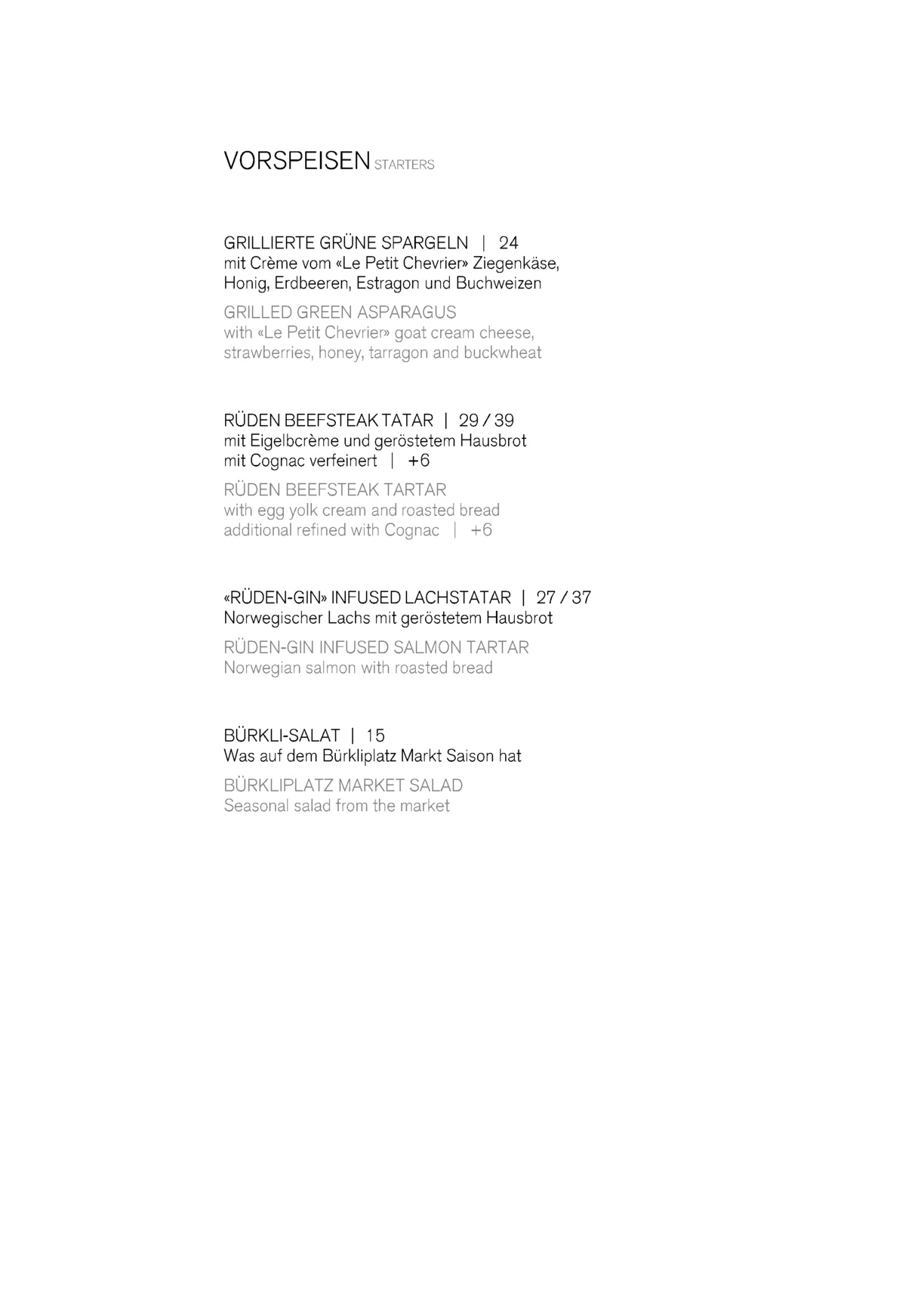 VORSPEISEN STARTERS

GRILLIERTE GRÜNE SPARGELN | 24
mit Crème vom «Le Petit Chevrier» Ziegenkäse, Honig, Erdbeeren, Estragon und Buchweizen

GRILLED GREEN ASPARAGUS
with «Le Petit Chevrier» goat cream cheese, strawberries, honey, tarragon and buckwheat

RÜDEN BEEFSTEAK TATAR | 29 / 39
mit Eigelbcrème und geröstetem Hausbrot
mit Cognac verfeinert | +6

RÜDEN BEEFSTEAK TARTAR
with egg yolk cream and roasted bread
additional refined with Cognac | +6

«RÜDEN-GIN» INFUSED LACHSTATAR | 27 / 37
Norwegischer Lachs mit geröstetem Hausbrot

RÜDEN-GIN INFUSED SALMON TARTAR
Norwegian salmon with roasted bread

BÜRKLI-SALAT | 15
Was auf dem Bürkliplatz Markt Saison hat

BÜRKLIPLATZ MARKET SALAD
Seasonal salad from the market